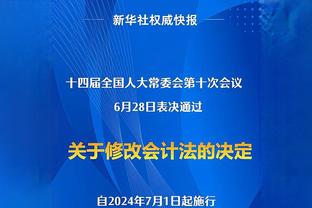 新华社权威快报

十四届全国人大常委会第十次会议
6月28日表决通过

关于修改会计法的决定

自2024年7月1日起施行